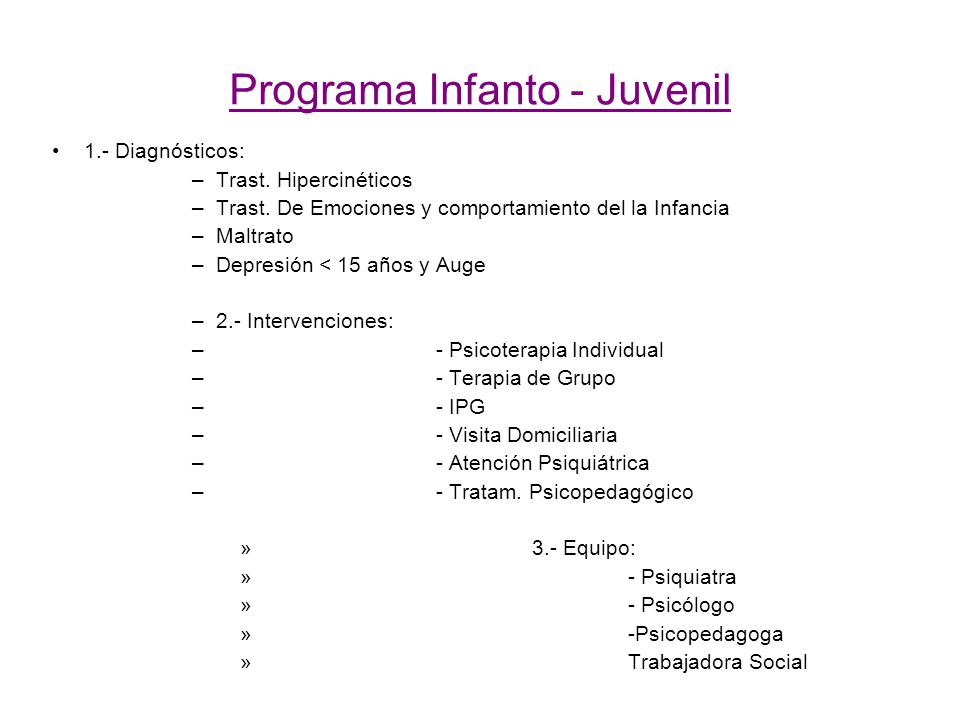 Programa Infanto - Juvenil

• 1.- Diagnósticos:
– Trast. Hipercinéticos
– Trast. De Emociones y comportamiento del la Infancia
– Maltrato
– Depresión < 15 años y Auge

– 2.- Intervenciones:
– - Psicoterapia Individual
– - Terapia de Grupo
– - IPG
– - Visita Domiciliaria
– - Atención Psiquiátrica
– - Tratam. Psicopedagógico

» 3.- Equipo:
» - Psiquiatra
» - Psicólogo
» -Psicopedagoga
» Trabajadora Social